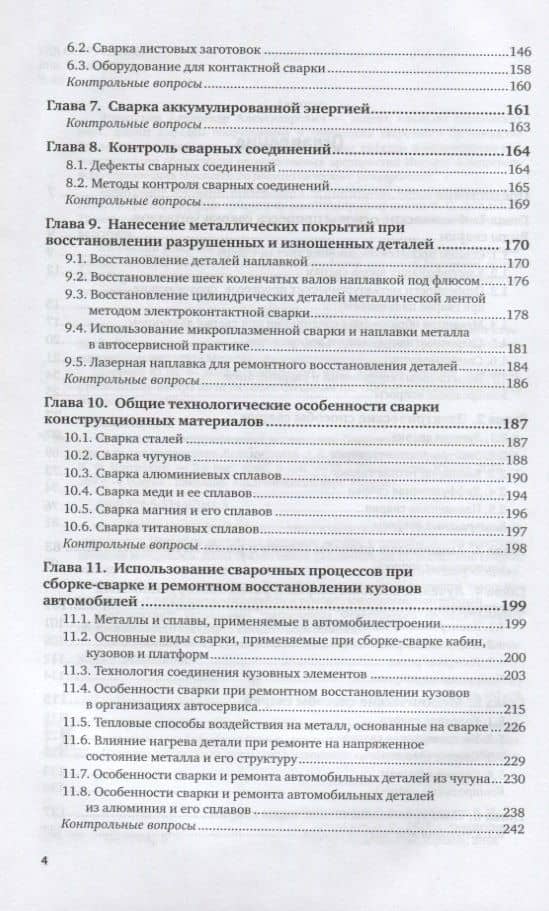 6.2. Сварка листовых заготовок ..... 146
6.3. Оборудование для контактной сварки ..... 158
Контрольные вопросы ..... 160

Глава 7. Сварка аккумулированной энергией ..... 161
Контрольные вопросы ..... 163

Глава 8. Контроль сварных соединений ..... 164
8.1. Дефекты сварных соединений ..... 164
8.2. Методы контроля сварных соединений ..... 165
Контрольные вопросы ..... 169

Глава 9. Нанесение металлических покрытий при восстановлении разрушенных и изношенных деталей ..... 170
9.1. Восстановление деталей наплавкой ..... 170
9.2. Восстановление шеек коленчатых валов наплавкой под флюсом ..... 176
9.3. Восстановление цилиндрических деталей металлической лентой методом электроконтактной сварки ..... 178
9.4. Использование микроплазменной сварки и наплавки металла в автосервисной практике ..... 181
9.5. Лазерная наплавка для ремонтного восстановления деталей ..... 184
Контрольные вопросы ..... 186

Глава 10. Общие технологические особенности сварки конструкционных материалов ..... 187
10.1. Сварка сталей ..... 187
10.2. Сварка чугунов ..... 188
10.3. Сварка алюминиевых сплавов ..... 190
10.4. Сварка меди и ее сплавов ..... 194
10.5. Сварка магния и его сплавов ..... 196
10.6. Сварка титановых сплавов ..... 197
Контрольные вопросы ..... 198

Глава 11. Использование сварочных процессов при сборке-сварке и ремонтном восстановлении кузовов автомобилей ..... 199
11.1. Металлы и сплавы, применяемые в автомобилестроении ..... 199
11.2. Основные виды сварки, применяемые при сборке-сварке кабин, кузовов и платформ ..... 200
11.3. Технология соединения кузовных элементов ..... 203
11.4. Особенности сварки при ремонтном восстановлении кузовов в организациях автосервиса ..... 215
11.5. Тепловые способы воздействия на металл, основанные на сварке ..... 226
11.6. Влияние нагрева детали при ремонте на напряженное состояние металла и его структуру ..... 229
11.7. Особенности сварки и ремонта автомобильных деталей из чугуна ..... 230
11.8. Особенности сварки и ремонта автомобильных деталей из алюминия и его сплавов ..... 238
Контрольные вопросы ..... 242

4